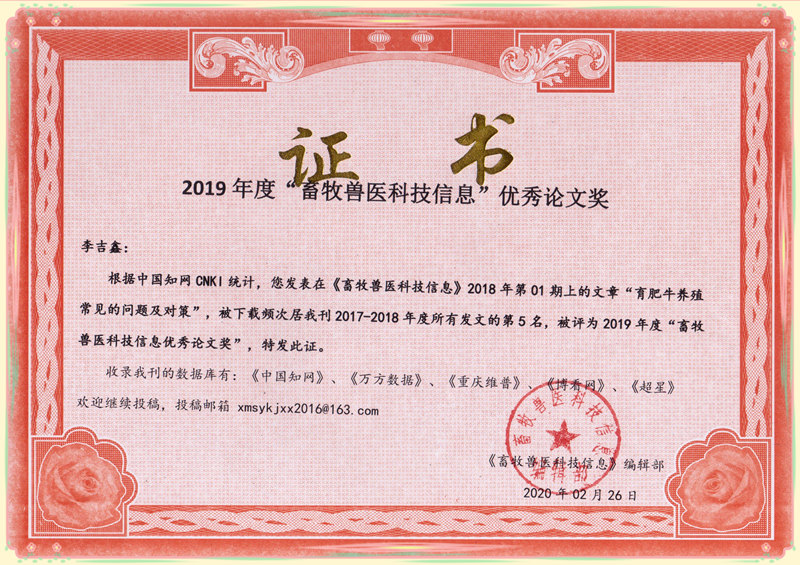 证书

2019 年度“畜牧兽医科技信息”优秀论文奖

李吉鑫：

根据中国知网 CNKI 统计，您发表在《畜牧兽医科技信息》2018 年第 01 期上的文章“育肥牛养殖常见的问题及对策”，被下载频次居我刊 2017-2018 年度所有发文的第 5 名，被评为 2019 年度“畜牧兽医科技信息优秀论文奖”，特发此证。

收录我刊的数据库有：《中国知网》、《万方数据》、《重庆维普》、《博看网》、《超星》

欢迎继续投稿，投稿邮箱 xmsykjxx2016@163.com

畜牧兽医科技信息 编辑部

《畜牧兽医科技信息》编辑部

2020 年 02 月 26 日